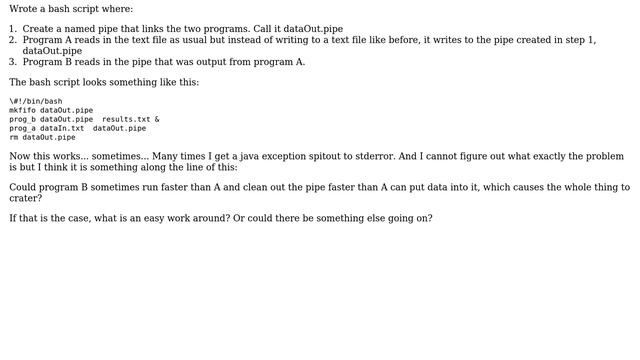 Wrote a bash script where:

1. Create a named pipe that links the two programs. Call it dataOut.pipe
2. Program A reads in the text file as usual but instead of writing to a text file like before, it writes to the pipe created in step 1, dataOut.pipe
3. Program B reads in the pipe that was output from program A.

The bash script looks something like this:

\#!/bin/bash
mkfifo dataOut.pipe
prog_b dataOut.pipe  results.txt &
prog_a dataIn.txt  dataOut.pipe
rm dataOut.pipe

Now this works... sometimes... Many times I get a java exception spitout to stderror. And I cannot figure out what exactly the problem is but I think it is something along the line of this:

Could program B sometimes run faster than A and clean out the pipe faster than A can put data into it, which causes the whole thing to crater?

If that is the case, what is an easy work around? Or could there be something else going on?